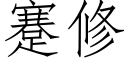 蹇修